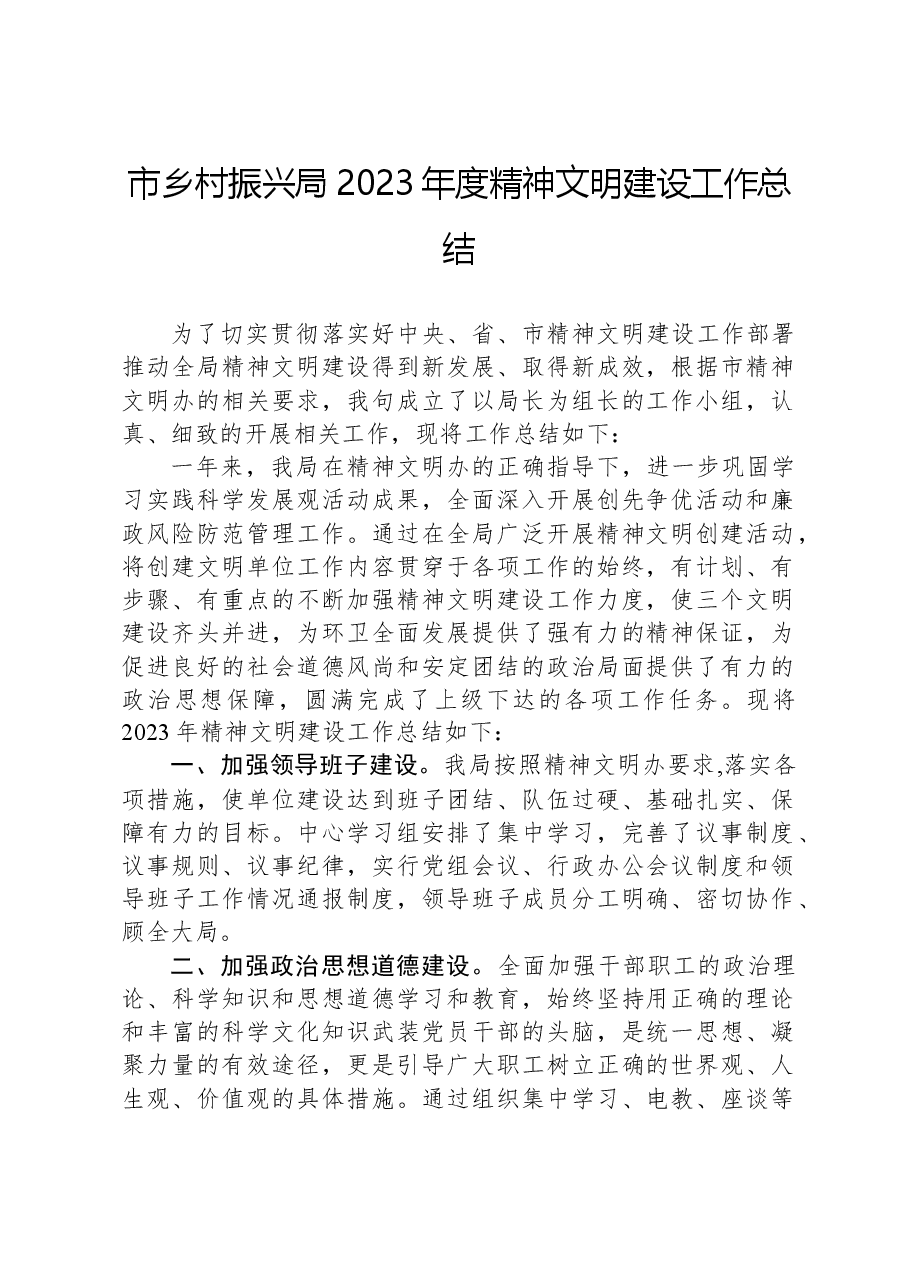 市乡村振兴局2023年度精神文明建设工作总结

为了切实贯彻落实好中央、省、市精神文明建设工作部署推动全局精神文明建设得到新发展、取得新成效，根据市精神文明办的相关要求，我句成立了以局长为组长的工作小组，认真、细致的开展相关工作，现将工作总结如下：

一年来，我局在精神文明办的正确指导下，进一步巩固学习实践科学发展观活动成果，全面深入开展创先争优活动和廉政风险防范管理工作。通过在全局广泛开展精神文明创建活动，将创建文明单位工作内容贯穿于各项工作的始终，有计划、有步骤、有重点的不断加强精神文明建设工作力度，使三个文明建设齐头并进，为环卫全面发展提供了强有力的精神保证，为促进良好的社会道德风尚和安定团结的政治局面提供了有力的政治思想保障，圆满完成了上级下达的各项工作任务。现将2023年精神文明建设工作总结如下：

一、加强领导班子建设。我局按照精神文明办要求,落实各项措施，使单位建设达到班子团结、队伍过硬、基础扎实、保障有力的目标。中心学习组安排了集中学习，完善了议事制度、议事规则、议事纪律，实行党组会议、行政办公会议制度和领导班子工作情况通报制度，领导班子成员分工明确、密切协作、顾全大局。

二、加强政治思想道德建设。全面加强干部职工的政治理论、科学知识和思想道德学习和教育，始终坚持用正确的理论和丰富的科学文化知识武装党员干部的头脑，是统一思想、凝聚力量的有效途径，更是引导广大职工树立正确的世界观、人生观、价值观的具体措施。通过组织集中学习、电教、座谈等